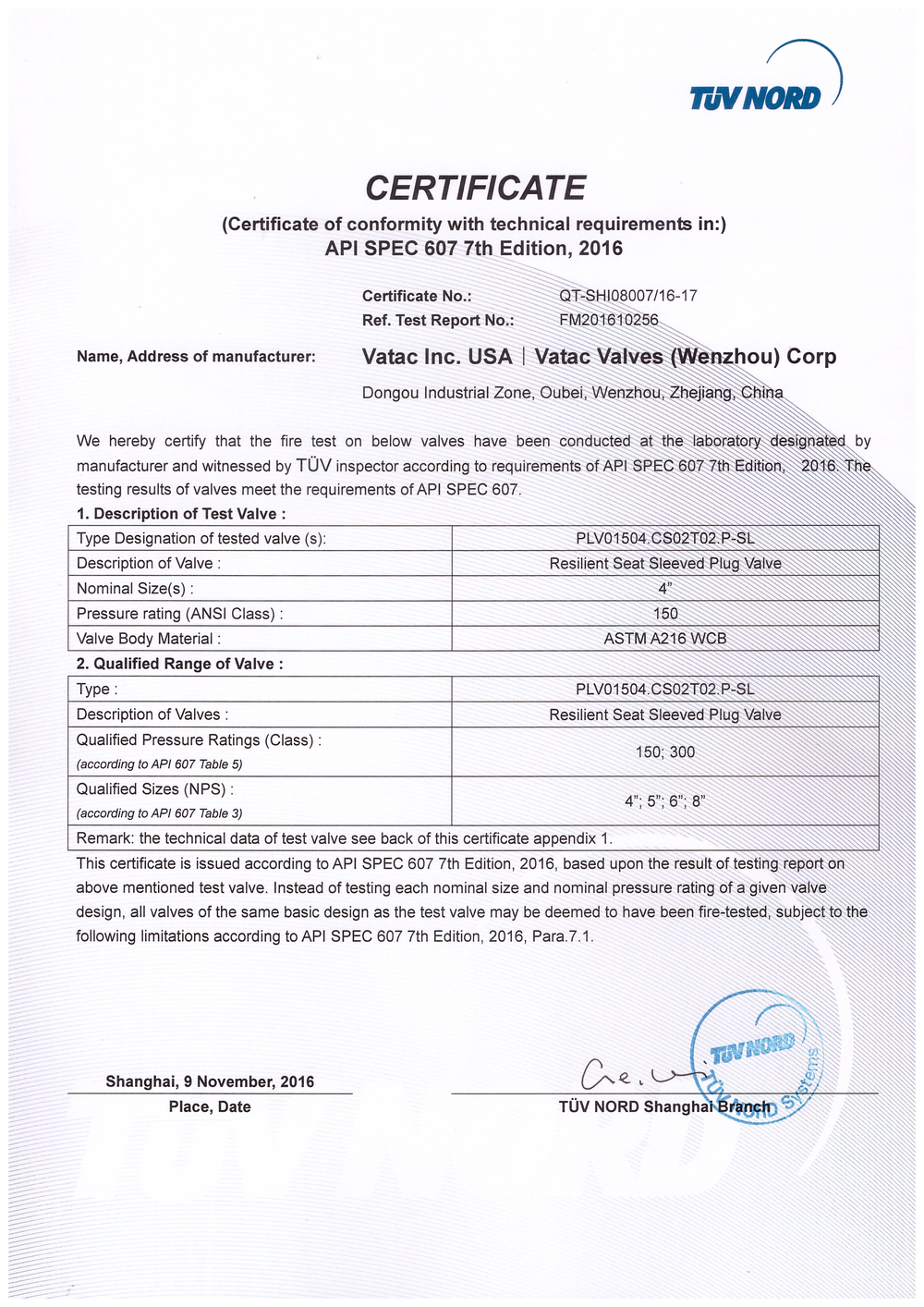 TÜV NORD

CERTIFICATE

(Certificate of conformity with technical requirements in:)
API SPEC 607 7th Edition, 2016

Certificate No.: QT-SHI08007/16-17
Ref. Test Report No.: FM201610256

Name, Address of manufacturer: Vatac Inc. USA | Vatac Valves (Wenzhou) Corp

Dongou Industrial Zone, Oubei, Wenzhou, Zhejiang, China

We hereby certify that the fire test on below valves have been conducted at the laboratory designated by manufacturer and witnessed by TÜV inspector according to requirements of API SPEC 607 7th Edition, 2016. The testing results of valves meet the requirements of API SPEC 607.

1. Description of Test Valve :

| Type Designation of tested valve (s): | PLV01504.CS02T02.P-SL |
|---|---|
| Description of Valve : | Resilient Seat Sleeved Plug Valve |
| Nominal Size(s) : | 4" |
| Pressure rating (ANSI Class) : | 150 |
| Valve Body Material : | ASTM A216 WCB |

2. Qualified Range of Valve :

| Type : | PLV01504.CS02T02.P-SL |
|---|---|
| Description of Valves : | Resilient Seat Sleeved Plug Valve |
| Qualified Pressure Ratings (Class) : (according to API 607 Table 5) | 150; 300 |
| Qualified Sizes (NPS) : (according to API 607 Table 3) | 4"; 5"; 6"; 8" |
| Remark: the technical data of test valve see back of this certificate appendix 1. | |

This certificate is issued according to API SPEC 607 7th Edition, 2016, based upon the result of testing report on above mentioned test valve. Instead of testing each nominal size and nominal pressure rating of a given valve design, all valves of the same basic design as the test valve may be deemed to have been fire-tested, subject to the following limitations according to API SPEC 607 7th Edition, 2016, Para.7.1.

Shanghai, 9 November, 2016
Place, Date

TÜV NORD Shanghai Branch

TÜV NORD
TÜV NORD Systems